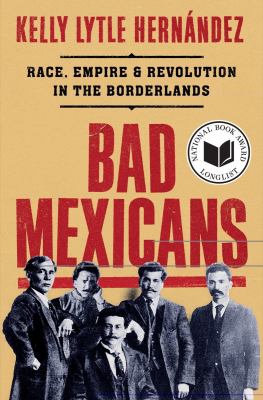 KELLY LYTLE HERNÁNDEZ

RACE, EMPIRE & REVOLUTION IN THE BORDERLANDS

BAD MEXICANS

NATIONAL BOOK AWARD LONGLIST